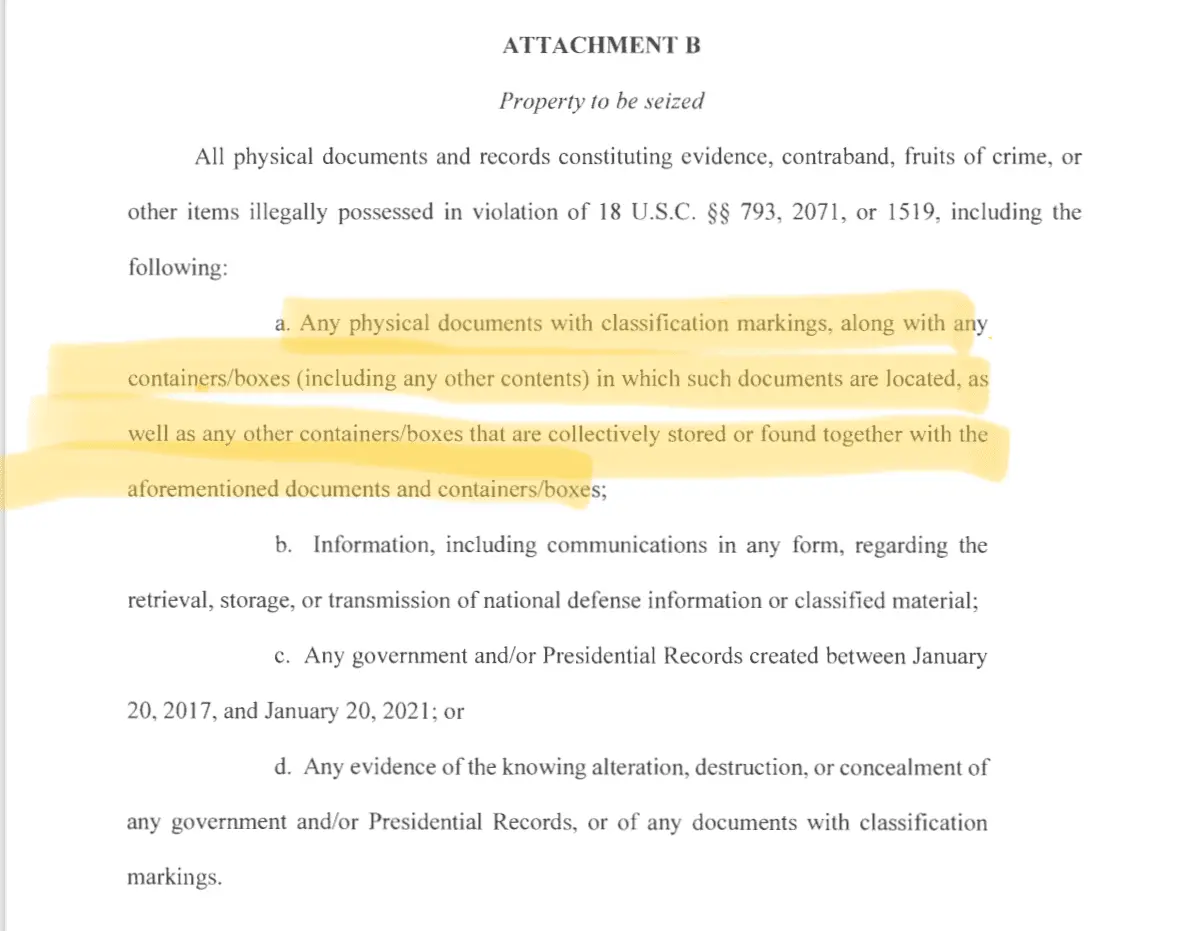 ATTACHMENT B

Property to be seized

All physical documents and records constituting evidence, contraband, fruits of crime, or other items illegally possessed in violation of 18 U.S.C. §§ 793, 2071, or 1519, including the following:

a. Any physical documents with classification markings, along with any containers/boxes (including any other contents) in which such documents are located, as well as any other containers/boxes that are collectively stored or found together with the aforementioned documents and containers/boxes;

b. Information, including communications in any form, regarding the retrieval, storage, or transmission of national defense information or classified material;

c. Any government and/or Presidential Records created between January 20, 2017, and January 20, 2021; or

d. Any evidence of the knowing alteration, destruction, or concealment of any government and/or Presidential Records, or of any documents with classification markings.